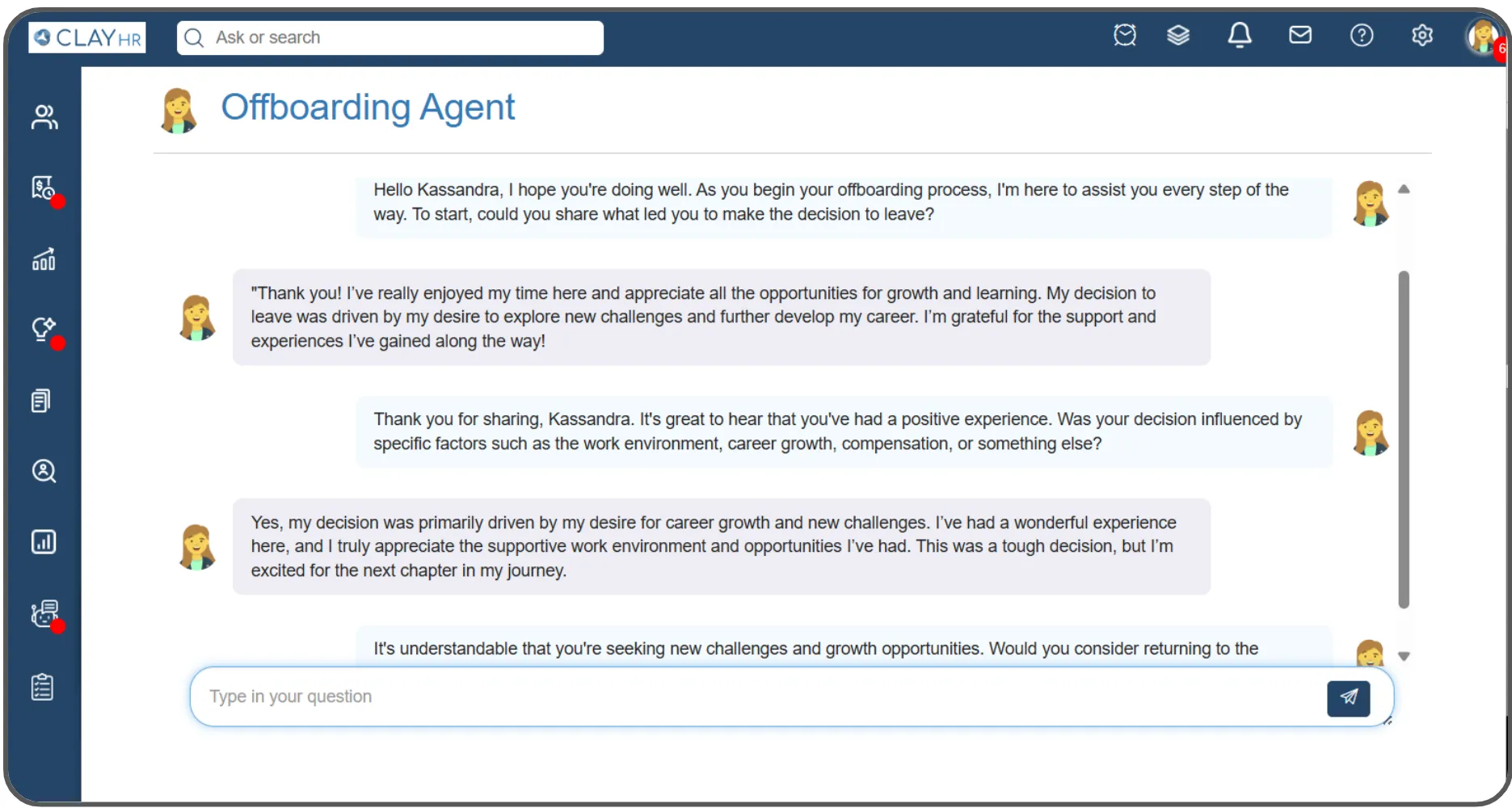 CLAYHR

Ask or search

6

Offboarding Agent

Hello Kassandra, I hope you're doing well. As you begin your offboarding process, I'm here to assist you every step of the way. To start, could you share what led you to make the decision to leave?

"Thank you! I've really enjoyed my time here and appreciate all the opportunities for growth and learning. My decision to leave was driven by my desire to explore new challenges and further develop my career. I'm grateful for the support and experiences I've gained along the way!

Thank you for sharing, Kassandra. It's great to hear that you've had a positive experience. Was your decision influenced by specific factors such as the work environment, career growth, compensation, or something else?

Yes, my decision was primarily driven by my desire for career growth and new challenges. I've had a wonderful experience here, and I truly appreciate the supportive work environment and opportunities I've had. This was a tough decision, but I'm excited for the next chapter in my journey.

It's understandable that you're seeking new challenges and growth opportunities. Would you consider returning to the

Type in your question